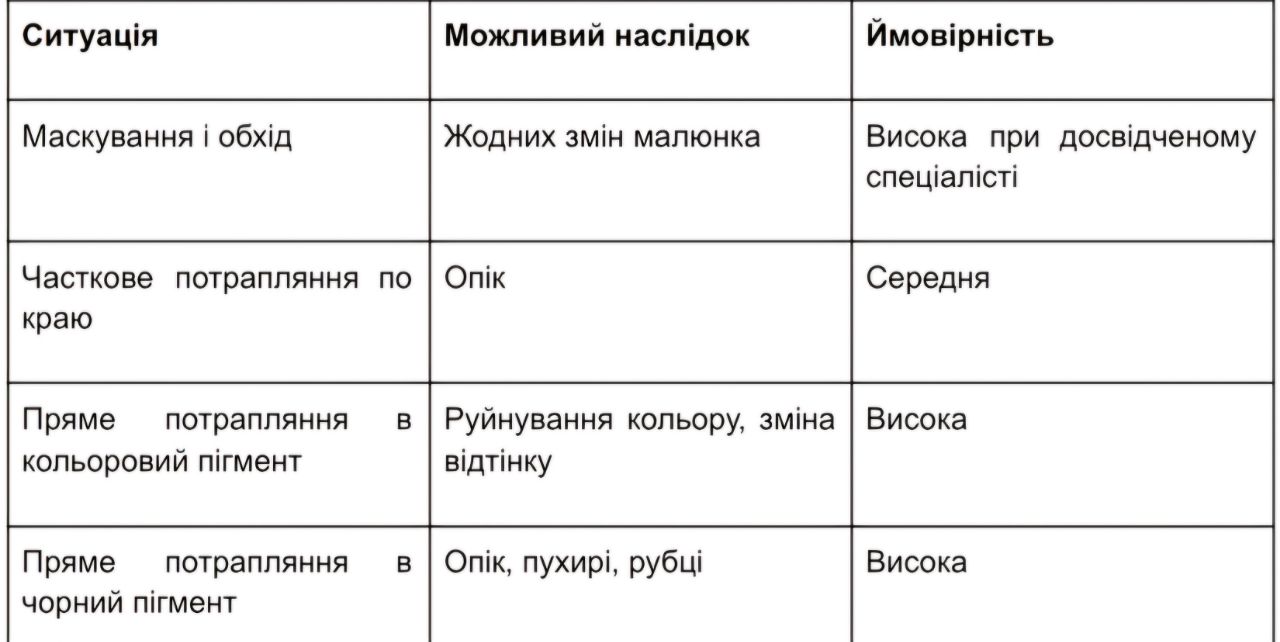 | Ситуація | Можливий наслідок | Ймовірність |
|---|---|---|
| Маскування і обхід | Жодних змін малюнка | Висока при досвідченому спеціалісті |
| Часткове потрапляння по краю | Опік | Середня |
| Пряме потрапляння в кольоровий пігмент | Руйнування кольору, зміна відтінку | Висока |
| Пряме потрапляння в чорний пігмент | Опік, пухирі, рубці | Висока |